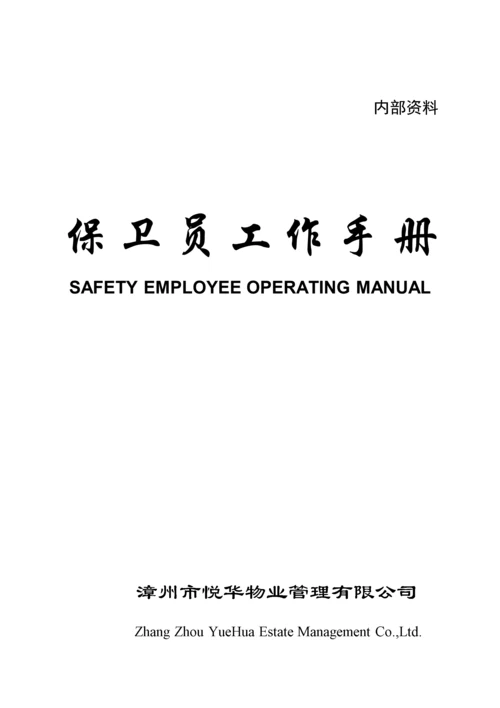 内部资料

保卫员工作手册

SAFETY EMPLOYEE OPERATING MANUAL

漳州市悦华物业管理有限公司

Zhang Zhou YueHua Estate Management Co.,Ltd.